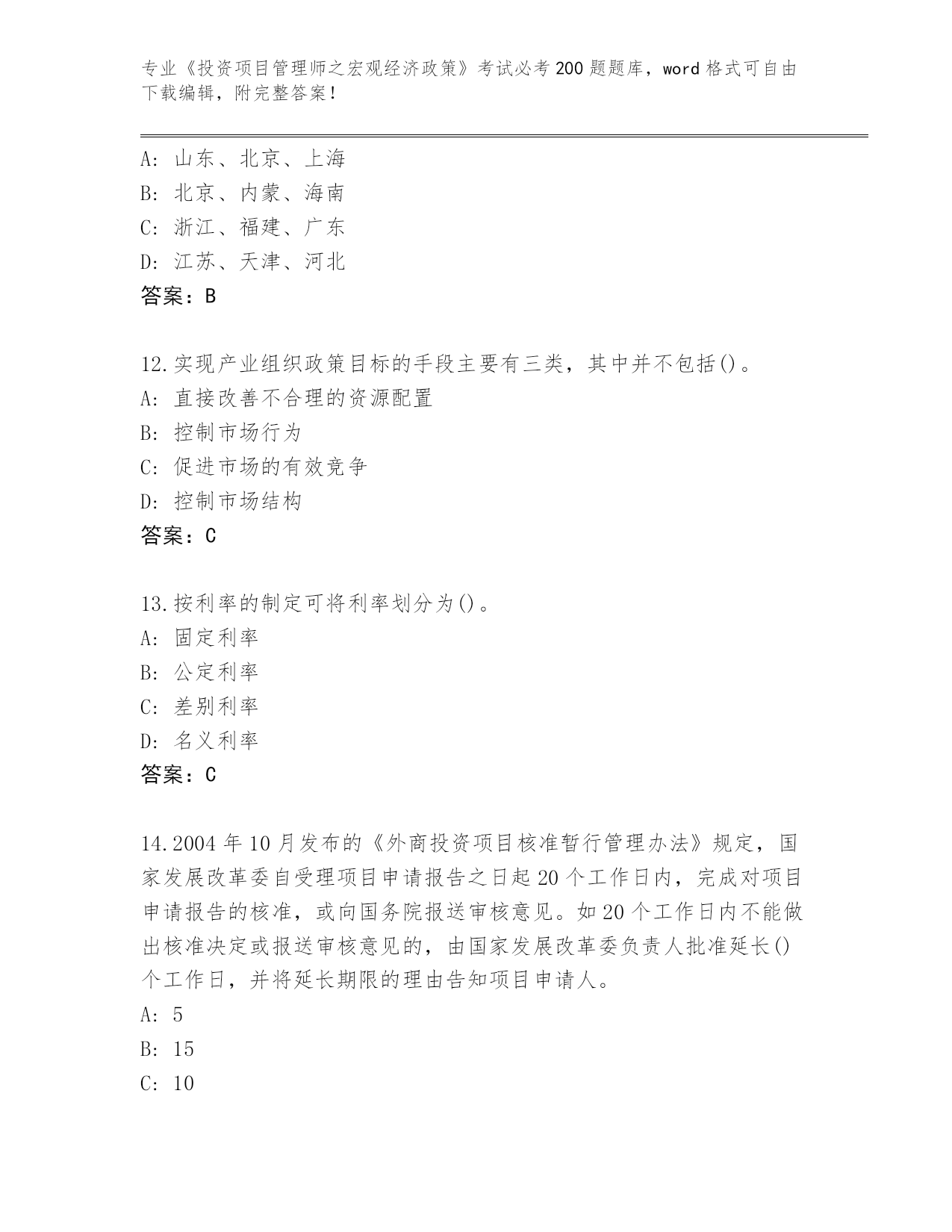 专业《投资项目管理师之宏观经济政策》考试必考200题题库，word格式可自由下载编辑，附完整答案！

A：山东、北京、上海
B：北京、内蒙、海南
C：浙江、福建、广东
D：江苏、天津、河北
答案：B

12.实现产业组织政策目标的手段主要有三类，其中并不包括()。
A：直接改善不合理的资源配置
B：控制市场行为
C：促进市场的有效竞争
D：控制市场结构
答案：C

13.按利率的制定可将利率划分为()。
A：固定利率
B：公定利率
C：差别利率
D：名义利率
答案：C

14.2004年10月发布的《外商投资项目核准暂行管理办法》规定，国家发展改革委自受理项目申请报告之日起20个工作日内，完成对项目申请报告的核准，或向国务院报送审核意见。如20个工作日内不能做出核准决定或报送审核意见的，由国家发展改革委负责人批准延长()个工作日，并将延长期限的理由告知项目申请人。
A：5
B：15
C：10